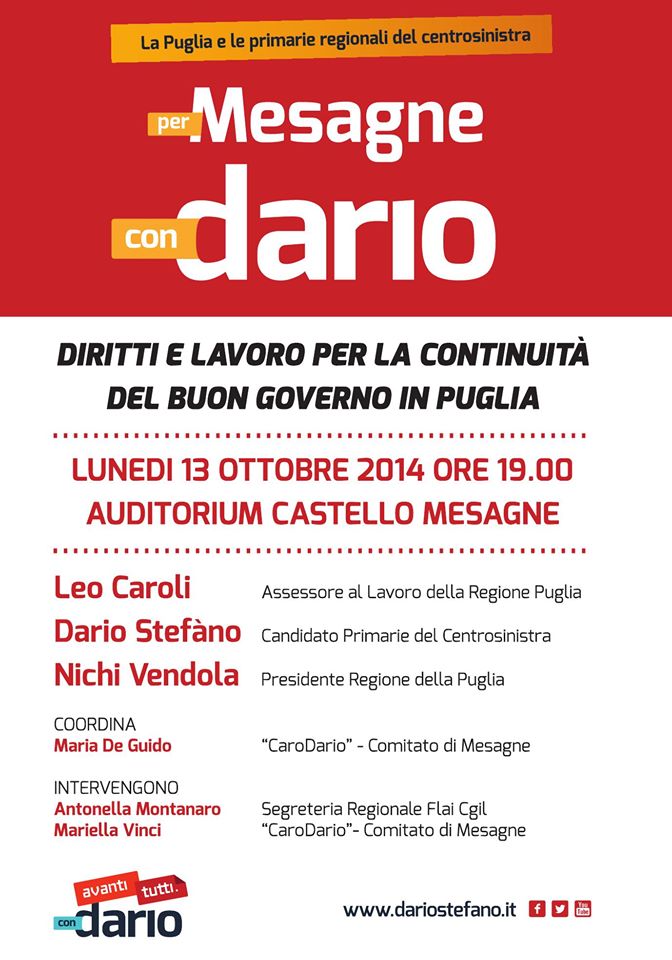 La Puglia e le primarie regionali del centrosinistra

per Mesagne
con dario

DIRITTI E LAVORO PER LA CONTINUITÀ DEL BUON GOVERNO IN PUGLIA

LUNEDI 13 OTTOBRE 2014 ORE 19.00
AUDITORIUM CASTELLO MESAGNE

Leo Caroli Assessore al Lavoro della Regione Puglia
Dario Stefàno Candidato Primarie del Centrosinistra
Nichi Vendola Presidente Regione della Puglia

COORDINA
Maria De Guido "CaroDario" - Comitato di Mesagne

INTERVENGONO
Antonella Montanaro Segreteria Regionale Flai Cgil
Mariella Vinci "CaroDario"- Comitato di Mesagne

avanti tutti. con dario

www.dariostefano.it

You Tube